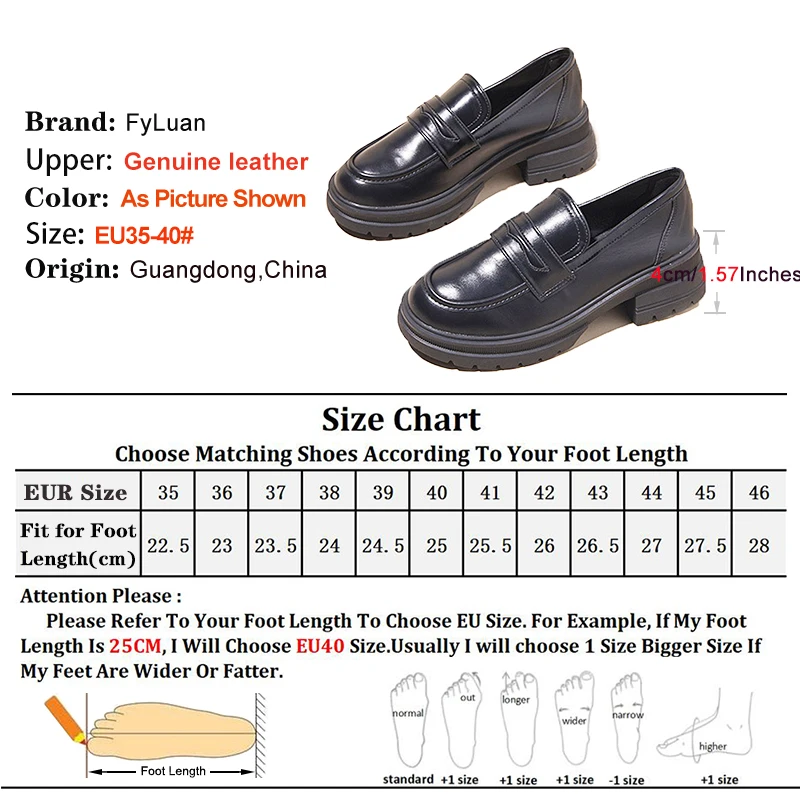 Brand: FyLuan
Upper: Genuine leather
Color: As Picture Shown
Size: EU35-40#
Origin: Guangdong,China

4cm/1.57Inches

Size Chart
Choose Matching Shoes According To Your Foot Length

| EUR Size | 35 | 36 | 37 | 38 | 39 | 40 | 41 | 42 | 43 | 44 | 45 | 46 |
|---|---|---|---|---|---|---|---|---|---|---|---|---|
| Fit for Foot Length(cm) | 22.5 | 23 | 23.5 | 24 | 24.5 | 25 | 25.5 | 26 | 26.5 | 27 | 27.5 | 28 |

Attention Please :

Please Refer To Your Foot Length To Choose EU Size. For Example, If My Foot Length Is 25CM, I Will Choose EU40 Size.Usually I will choose 1 Size Bigger Size If My Feet Are Wider Or Fatter.

Foot Length

normal
standard
out
+1 size
longer
+1 size
wider
+1 size
narrow
-1 size
higher
+1 size